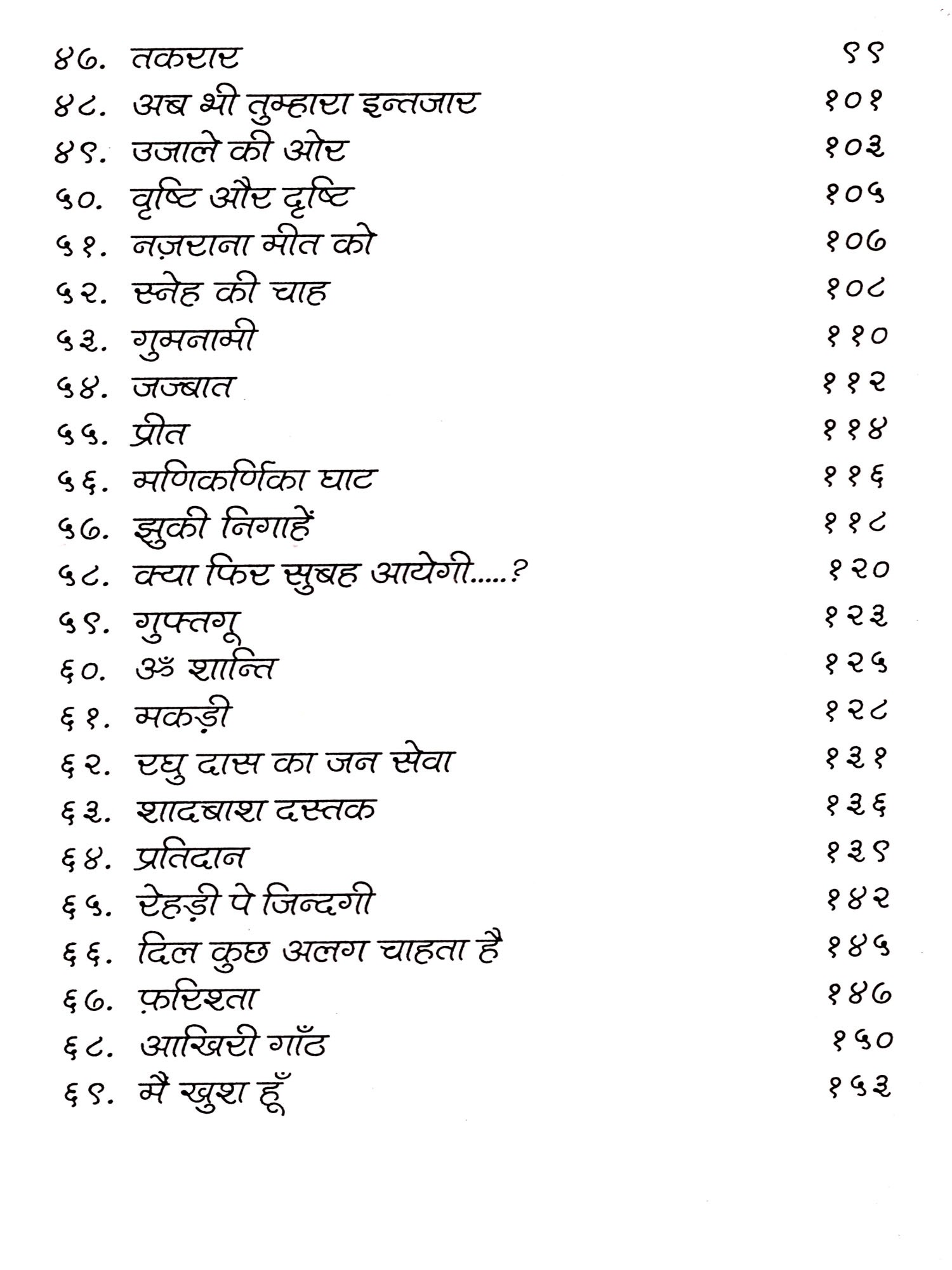 ४७. तकरार ९९
४८. अब भी तुम्हारा इन्तजार १०१
४९. उजाले की ओर १०३
५०. वृष्टि और दृष्टि १०५
५१. नज़राना मीत को १०७
५२. स्नेह की चाह १०८
५३. गुमनामी ११०
५४. जज्बात ११२
५५. प्रीत ११४
५६. मणिकर्णिका घाट ११६
५७. झुकी निगाहें ११८
५८. क्या फिर सुबह आयेगी.....? १२०
५९. गुफ्तगू १२३
६०. ॐ शान्ति १२५
६१. मकड़ी १२८
६२. रघु दास का जन सेवा १३१
६३. शादबाश दस्तक १३६
६४. प्रतिदान १३९
६५. रेहड़ी पे जिन्दगी १४२
६६. दिल कुछ अलग चाहता है १४५
६७. फ़रिश्ता १४७
६८. आखिरी गाँठ १५०
६९. मैं खुश हूँ १५३